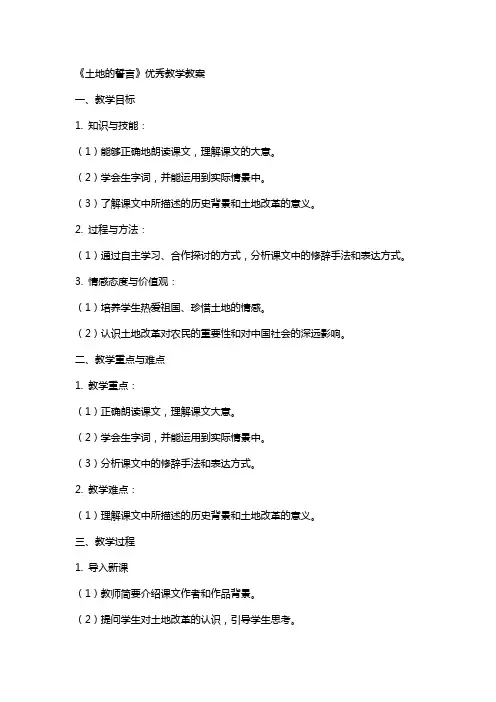 《土地的誓言》优秀教学教案

一、教学目标

1. 知识与技能：

（1）能够正确地朗读课文，理解课文的大意。

（2）学会生字词，并能运用到实际情景中。

（3）了解课文中所描述的历史背景和土地改革的意义。

2. 过程与方法：

（1）通过自主学习、合作探讨的方式，分析课文中的修辞手法和表达方式。

3. 情感态度与价值观：

（1）培养学生热爱祖国、珍惜土地的情感。

（2）认识土地改革对农民的重要性和对中国社会的深远影响。

二、教学重点与难点

1. 教学重点：

（1）正确朗读课文，理解课文大意。

（2）学会生字词，并能运用到实际情景中。

（3）分析课文中的修辞手法和表达方式。

2. 教学难点：

（1）理解课文中所描述的历史背景和土地改革的意义。

三、教学过程

1. 导入新课

（1）教师简要介绍课文作者和作品背景。

（2）提问学生对土地改革的认识，引导学生思考。